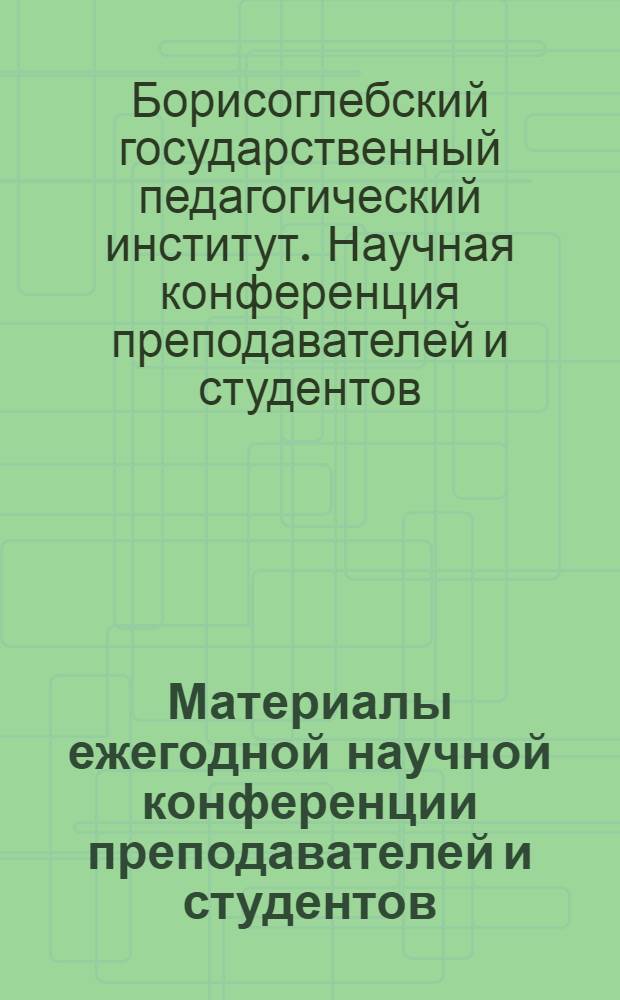 Борисоглебский государственный педагогический институт. Научная конференция преподавателей и студентов

Материалы ежегодной научной конференции преподавателей и студентов